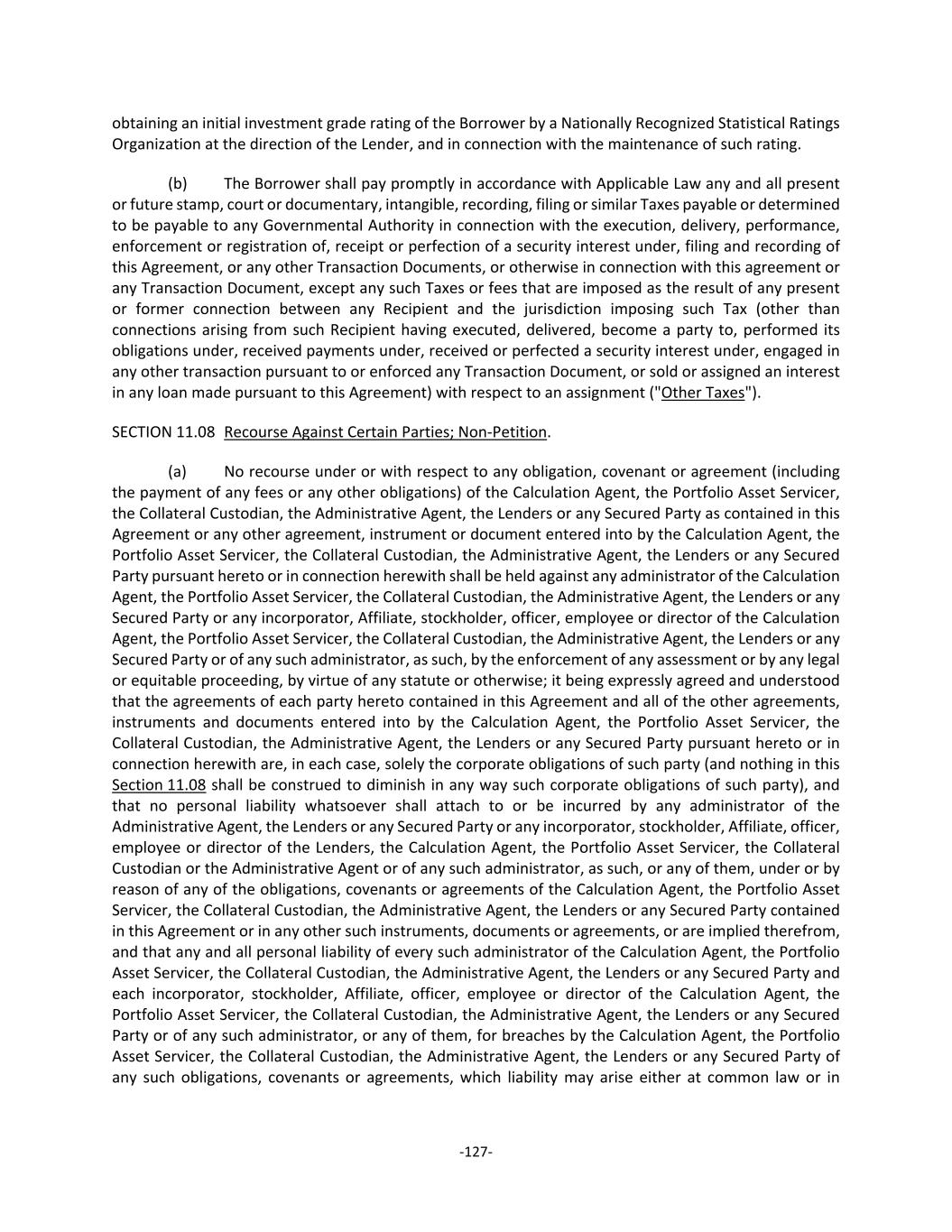 obtaining an initial investment grade rating of the Borrower by a Nationally Recognized Statistical Ratings Organization at the direction of the Lender, and in connection with the maintenance of such rating.

(b) The Borrower shall pay promptly in accordance with Applicable Law any and all present or future stamp, court or documentary, intangible, recording, filing or similar Taxes payable or determined to be payable to any Governmental Authority in connection with the execution, delivery, performance, enforcement or registration of, receipt or perfection of a security interest under, filing and recording of this Agreement, or any other Transaction Documents, or otherwise in connection with this agreement or any Transaction Document, except any such Taxes or fees that are imposed as the result of any present or former connection between any Recipient and the jurisdiction imposing such Tax (other than connections arising from such Recipient having executed, delivered, become a party to, performed its obligations under, received payments under, received or perfected a security interest under, engaged in any other transaction pursuant to or enforced any Transaction Document, or sold or assigned an interest in any loan made pursuant to this Agreement) with respect to an assignment ("Other Taxes").

SECTION 11.08 Recourse Against Certain Parties; Non-Petition.

(a) No recourse under or with respect to any obligation, covenant or agreement (including the payment of any fees or any other obligations) of the Calculation Agent, the Portfolio Asset Servicer, the Collateral Custodian, the Administrative Agent, the Lenders or any Secured Party as contained in this Agreement or any other agreement, instrument or document entered into by the Calculation Agent, the Portfolio Asset Servicer, the Collateral Custodian, the Administrative Agent, the Lenders or any Secured Party pursuant hereto or in connection herewith shall be held against any administrator of the Calculation Agent, the Portfolio Asset Servicer, the Collateral Custodian, the Administrative Agent, the Lenders or any Secured Party or any incorporator, Affiliate, stockholder, officer, employee or director of the Calculation Agent, the Portfolio Asset Servicer, the Collateral Custodian, the Administrative Agent, the Lenders or any Secured Party or of any such administrator, as such, by the enforcement of any assessment or by any legal or equitable proceeding, by virtue of any statute or otherwise; it being expressly agreed and understood that the agreements of each party hereto contained in this Agreement and all of the other agreements, instruments and documents entered into by the Calculation Agent, the Portfolio Asset Servicer, the Collateral Custodian, the Administrative Agent, the Lenders or any Secured Party pursuant hereto or in connection herewith are, in each case, solely the corporate obligations of such party (and nothing in this Section 11.08 shall be construed to diminish in any way such corporate obligations of such party), and that no personal liability whatsoever shall attach to or be incurred by any administrator of the Administrative Agent, the Lenders or any Secured Party or any incorporator, stockholder, Affiliate, officer, employee or director of the Lenders, the Calculation Agent, the Portfolio Asset Servicer, the Collateral Custodian or the Administrative Agent or of any such administrator, as such, or any of them, under or by reason of any of the obligations, covenants or agreements of the Calculation Agent, the Portfolio Asset Servicer, the Collateral Custodian, the Administrative Agent, the Lenders or any Secured Party contained in this Agreement or in any other such instruments, documents or agreements, or are implied therefrom, and that any and all personal liability of every such administrator of the Calculation Agent, the Portfolio Asset Servicer, the Collateral Custodian, the Administrative Agent, the Lenders or any Secured Party and each incorporator, stockholder, Affiliate, officer, employee or director of the Calculation Agent, the Portfolio Asset Servicer, the Collateral Custodian, the Administrative Agent, the Lenders or any Secured Party or of any such administrator, or any of them, for breaches by the Calculation Agent, the Portfolio Asset Servicer, the Collateral Custodian, the Administrative Agent, the Lenders or any Secured Party of any such obligations, covenants or agreements, which liability may arise either at common law or in

-127-